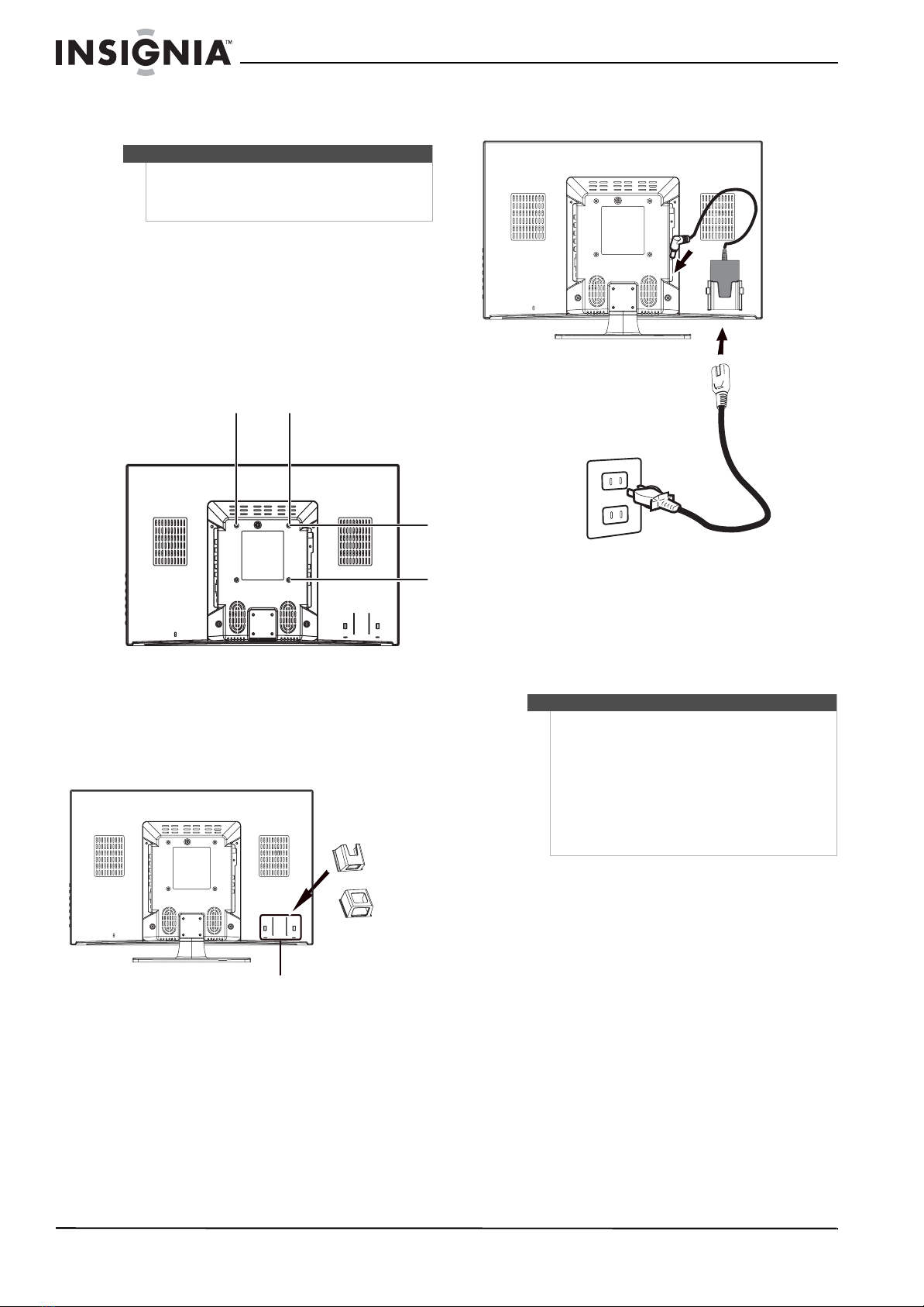 INSIGNIA™